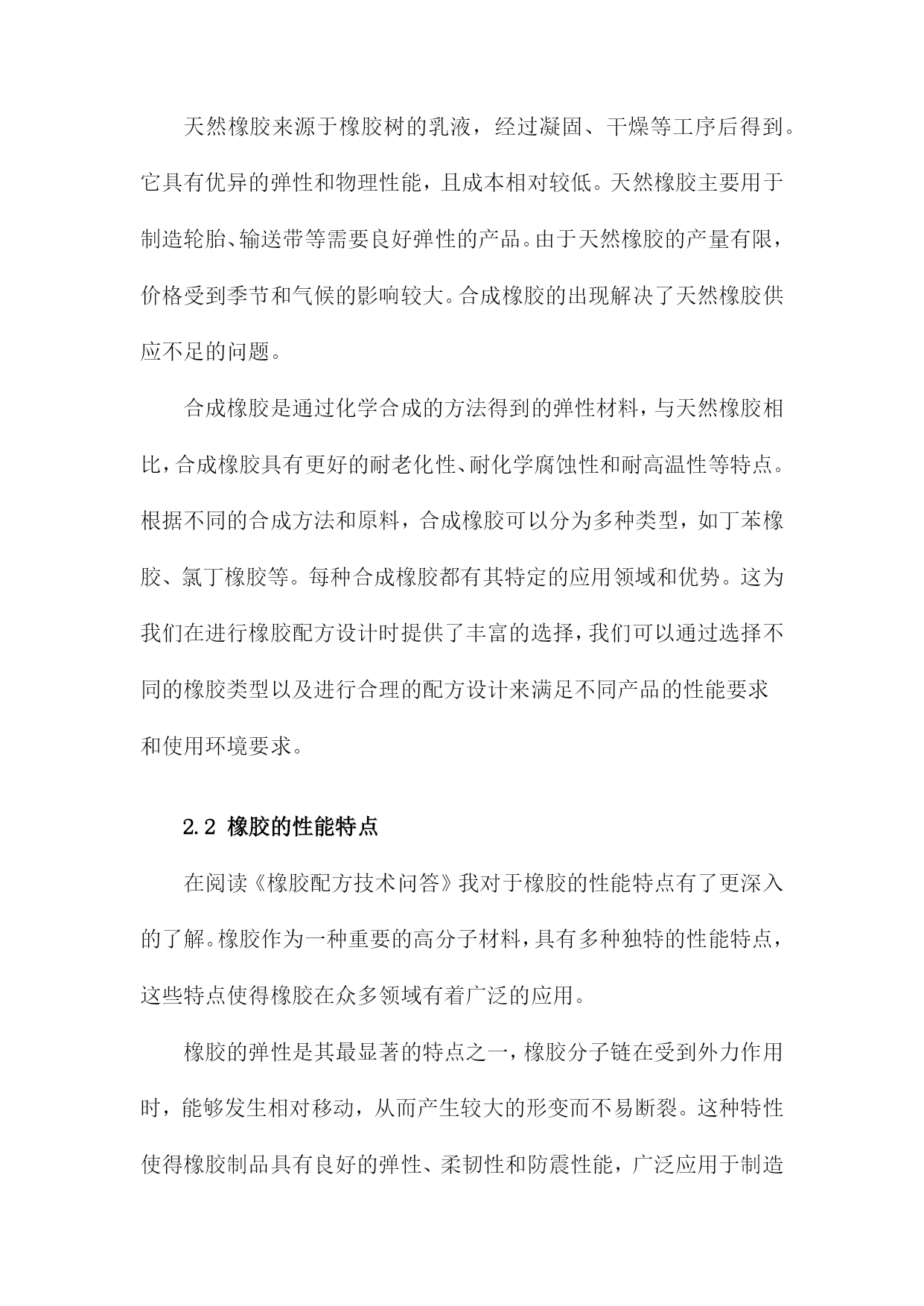 天然橡胶来源于橡胶树的乳液，经过凝固、干燥等工序后得到。它具有优异的弹性和物理性能，且成本相对较低。天然橡胶主要用于制造轮胎、输送带等需要良好弹性的产品。由于天然橡胶的产量有限，价格受到季节和气候的影响较大。合成橡胶的出现解决了天然橡胶供应不足的问题。

合成橡胶是通过化学合成的方法得到的弹性材料，与天然橡胶相比，合成橡胶具有更好的耐老化性、耐化学腐蚀性和耐高温性等特点。根据不同的合成方法和原料，合成橡胶可以分为多种类型，如丁苯橡胶、氯丁橡胶等。每种合成橡胶都有其特定的应用领域和优势。这为我们在进行橡胶配方设计时提供了丰富的选择，我们可以通过选择不同的橡胶类型以及进行合理的配方设计来满足不同产品的性能要求和使用环境要求。

2.2 橡胶的性能特点

在阅读《橡胶配方技术问答》我对于橡胶的性能特点有了更深入的了解。橡胶作为一种重要的高分子材料，具有多种独特的性能特点，这些特点使得橡胶在众多领域有着广泛的应用。

橡胶的弹性是其最显著的特点之一，橡胶分子链在受到外力作用时，能够发生相对移动，从而产生较大的形变而不易断裂。这种特性使得橡胶制品具有良好的弹性、柔韧性和防震性能，广泛应用于制造